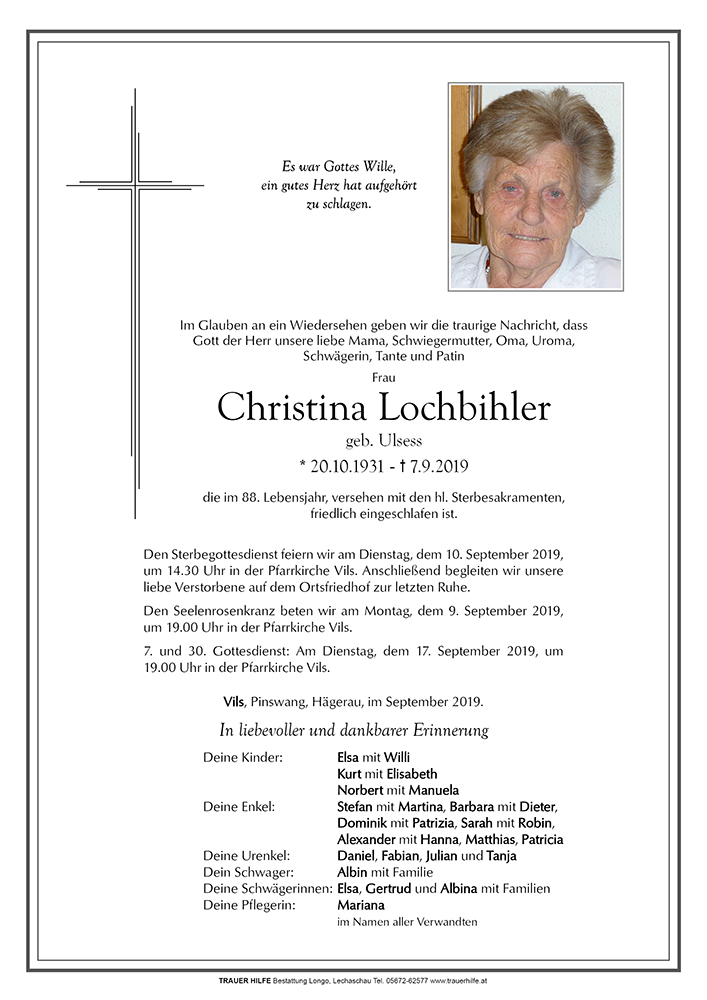 Es war Gottes Wille,
ein gutes Herz hat aufgehört
zu schlagen.

Im Glauben an ein Wiedersehen geben wir die traurige Nachricht, dass Gott der Herr unsere liebe Mama, Schwiegermutter, Oma, Uroma, Schwägerin, Tante und Patin

Frau

Christina Lochbihler

geb. Ulsess

* 20.10.1931 - † 7.9.2019

die im 88. Lebensjahr, versehen mit den hl. Sterbesakramenten, friedlich eingeschlafen ist.

Den Sterbegottesdienst feiern wir am Dienstag, dem 10. September 2019, um 14.30 Uhr in der Pfarrkirche Vils. Anschließend begleiten wir unsere liebe Verstorbene auf dem Ortsfriedhof zur letzten Ruhe.

Den Seelenrosenkranz beten wir am Montag, dem 9. September 2019, um 19.00 Uhr in der Pfarrkirche Vils.

7. und 30. Gottesdienst: Am Dienstag, dem 17. September 2019, um 19.00 Uhr in der Pfarrkirche Vils.

Vils, Pinswang, Hägerau, im September 2019.

In liebevoller und dankbarer Erinnerung

Deine Kinder: Elsa mit Willi
Kurt mit Elisabeth
Norbert mit Manuela
Deine Enkel: Stefan mit Martina, Barbara mit Dieter, Dominik mit Patrizia, Sarah mit Robin, Alexander mit Hanna, Matthias, Patricia
Deine Urenkel: Daniel, Fabian, Julian und Tanja
Dein Schwager: Albin mit Familie
Deine Schwägerinnen: Elsa, Gertrud und Albina mit Familien
Deine Pflegerin: Mariana
im Namen aller Verwandten

TRAUER HILFE Bestattung Longo, Lechaschau Tel. 05672-62577 www.trauerhilfe.at